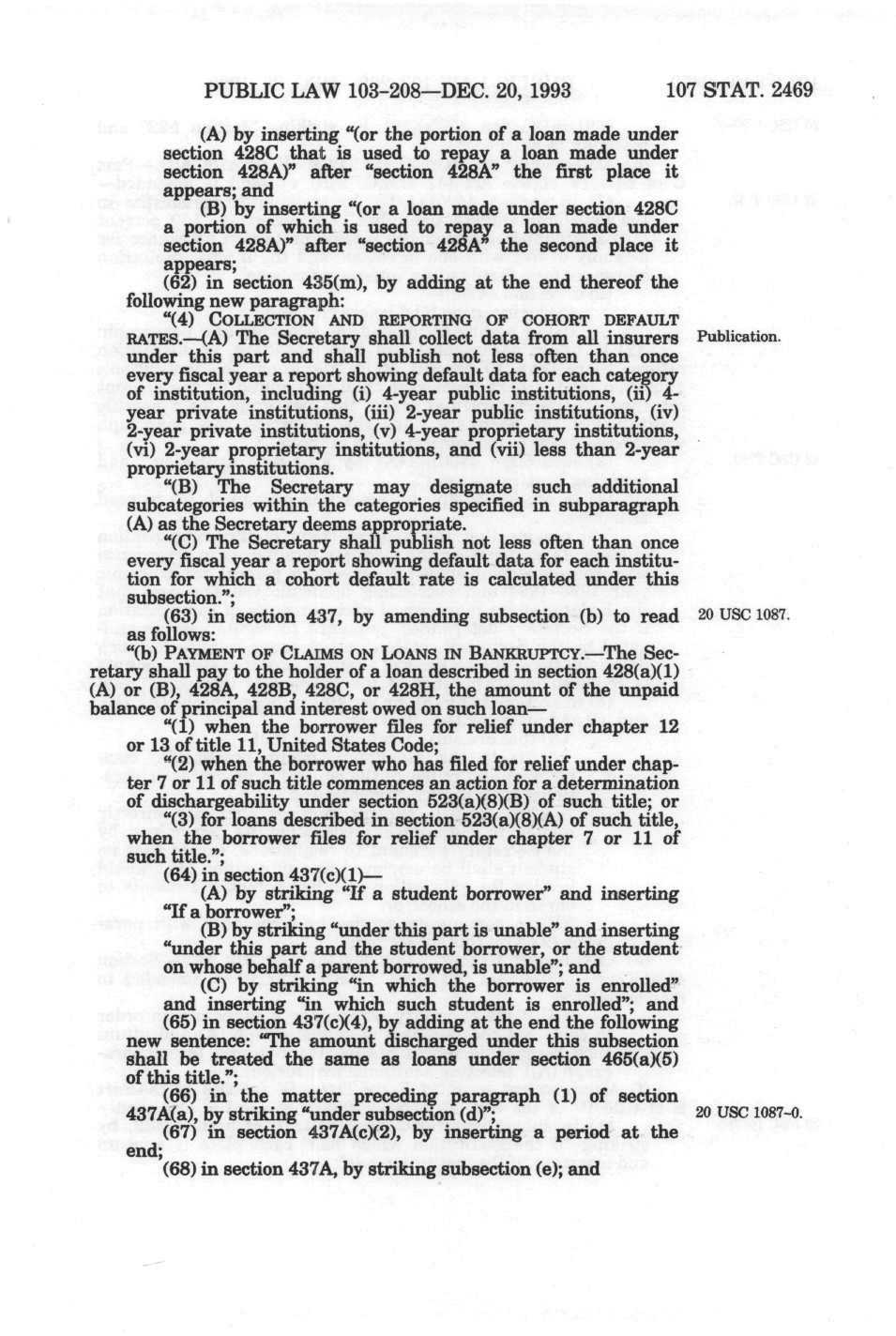 PUBLIC LAW 103-208—DEC. 20, 1993    107 STAT. 2469

(A) by inserting "(or the portion of a loan made under section 428C that is used to repay a loan made under section 428A)" after "section 428A" the first place it appears; and

(B) by inserting "(or a loan made under section 428C a portion of which is used to repay a loan made under section 428A)" after "section 428A" the second place it appears;

(62) in section 435(m), by adding at the end thereof the following new paragraph:

"(4) COLLECTION AND REPORTING OF COHORT DEFAULT RATES.—(A) The Secretary shall collect data from all insurers under this part and shall publish not less often than once every fiscal year a report showing default data for each category of institution, including (i) 4-year public institutions, (ii) 4-year private institutions, (iii) 2-year public institutions, (iv) 2-year private institutions, (v) 4-year proprietary institutions, (vi) 2-year proprietary institutions, and (vii) less than 2-year proprietary institutions.

Publication.

"(B) The Secretary may designate such additional subcategories within the categories specified in subparagraph (A) as the Secretary deems appropriate.

"(C) The Secretary shall publish not less often than once every fiscal year a report showing default data for each institution for which a cohort default rate is calculated under this subsection.";

(63) in section 437, by amending subsection (b) to read as follows:

20 USC 1087.

"(b) PAYMENT OF CLAIMS ON LOANS IN BANKRUPTCY.—The Secretary shall pay to the holder of a loan described in section 428(a)(1) (A) or (B), 428A, 428B, 428C, or 428H, the amount of the unpaid balance of principal and interest owed on such loan—

"(1) when the borrower files for relief under chapter 12 or 13 of title 11, United States Code;

"(2) when the borrower who has filed for relief under chapter 7 or 11 of such title commences an action for a determination of dischargeability under section 523(a)(8)(B) of such title; or

"(3) for loans described in section 523(a)(8)(A) of such title, when the borrower files for relief under chapter 7 or 11 of such title.";

(64) in section 437(c)(1)—

(A) by striking "If a student borrower" and inserting "If a borrower";

(B) by striking "under this part is unable" and inserting "under this part and the student borrower, or the student on whose behalf a parent borrowed, is unable"; and

(C) by striking "in which the borrower is enrolled" and inserting "in which such student is enrolled"; and

(65) in section 437(c)(4), by adding at the end the following new sentence: "The amount discharged under this subsection shall be treated the same as loans under section 465(a)(5) of this title.";

(66) in the matter preceding paragraph (1) of section 437A(a), by striking "under subsection (d)";

20 USC 1087-0.

(67) in section 437A(c)(2), by inserting a period at the end;

(68) in section 437A, by striking subsection (e); and